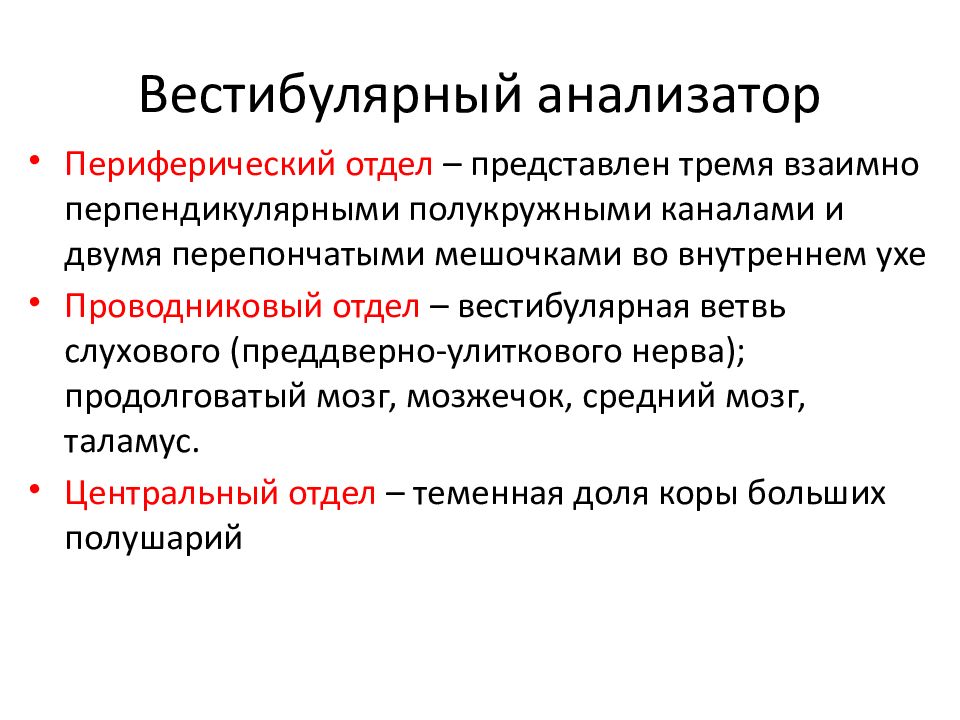 Вестибулярный анализатор

• Периферический отдел – представлен тремя взаимно перпендикулярными полукружными каналами и двумя перепончатыми мешочками во внутреннем ухе

• Проводниковый отдел – вестибулярная ветвь слухового (преддверно-улиткового нерва); продолговатый мозг, мозжечок, средний мозг, таламус.

• Центральный отдел – теменная доля коры больших полушарий